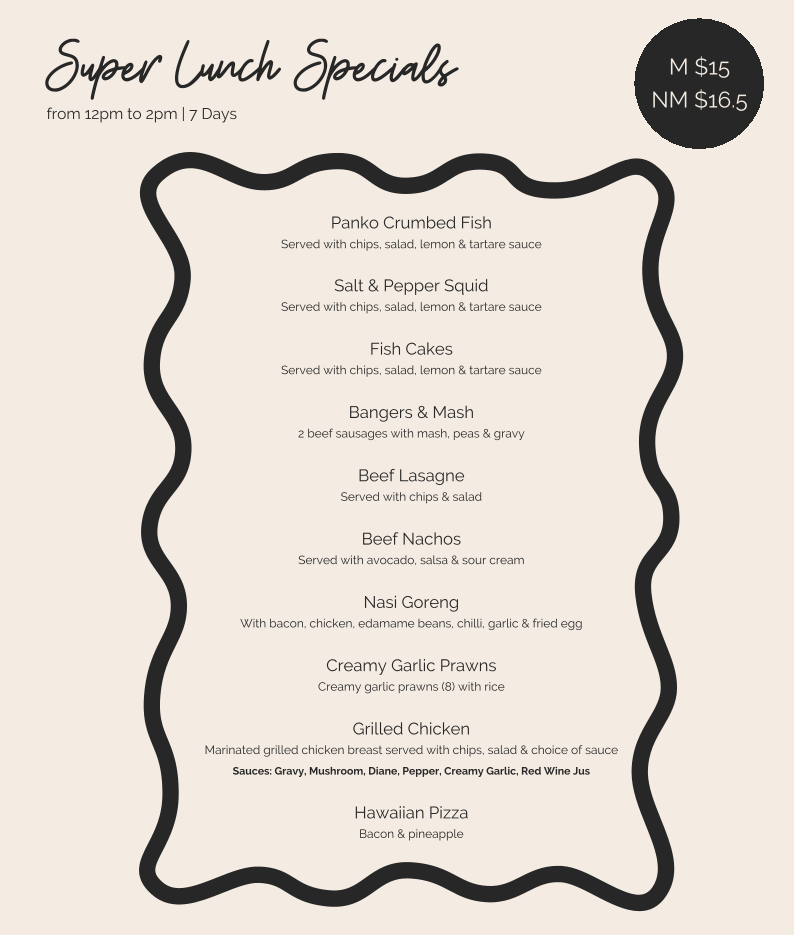 Super Lunch Specials
from 12pm to 2pm | 7 Days

M $15
NM $16.5

Panko Crumbed Fish
Served with chips, salad, lemon & tartare sauce

Salt & Pepper Squid
Served with chips, salad, lemon & tartare sauce

Fish Cakes
Served with chips, salad, lemon & tartare sauce

Bangers & Mash
2 beef sausages with mash, peas & gravy

Beef Lasagne
Served with chips & salad

Beef Nachos
Served with avocado, salsa & sour cream

Nasi Goreng
With bacon, chicken, edamame beans, chilli, garlic & fried egg

Creamy Garlic Prawns
Creamy garlic prawns (8) with rice

Grilled Chicken
Marinated grilled chicken breast served with chips, salad & choice of sauce
Sauces: Gravy, Mushroom, Diane, Pepper, Creamy Garlic, Red Wine Jus

Hawaiian Pizza
Bacon & pineapple